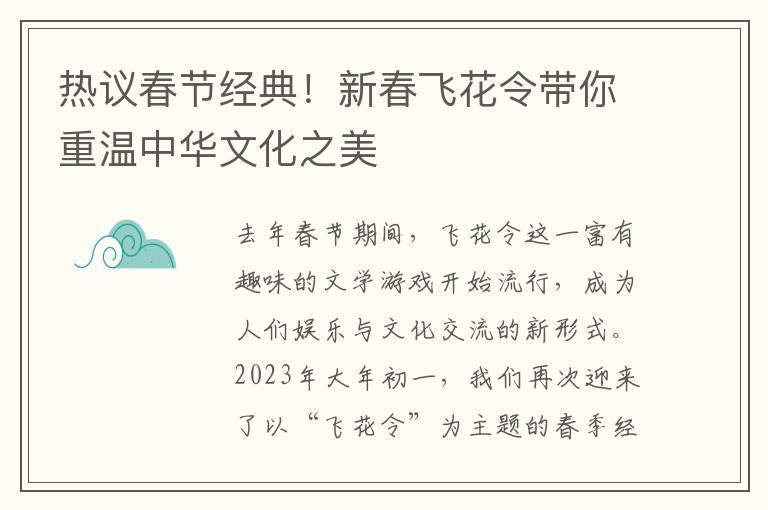 热议春节经典！新春飞花令带你重温中华文化之美

去年春节期间，飞花令这一富有趣味的文学游戏开始流行，成为人们娱乐与文化交流的新形式。2023年大年初一，我们再次迎来了以“飞花令”为主题的春季经